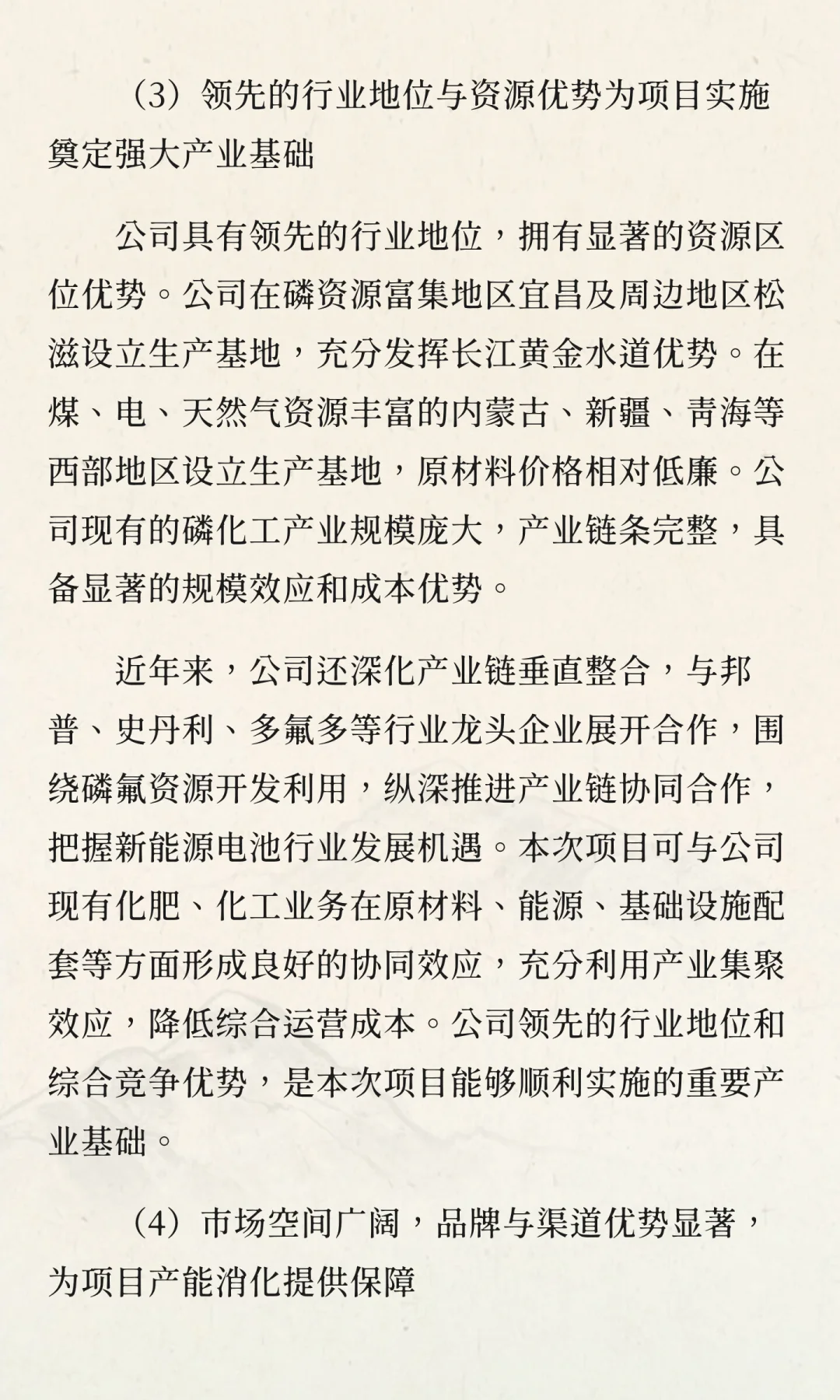 （3）领先的行业地位与资源优势为项目实施奠定强大产业基础

公司具有领先的行业地位，拥有显著的资源区位优势。公司在磷资源富集地区宜昌及周边地区松滋设立生产基地，充分发挥长江黄金水道优势。在煤、电、天然气资源丰富的内蒙古、新疆、青海等西部地区设立生产基地，原材料价格相对低廉。公司现有的磷化工产业规模庞大，产业链条完整，具备显著的规模效应和成本优势。

近年来，公司还深化产业链垂直整合，与邦普、史丹利、多氟多等行业龙头企业展开合作，围绕磷氟资源开发利用，纵深推进产业链协同合作，把握新能源电池行业发展机遇。本次项目可与公司现有化肥、化工业务在原材料、能源、基础设施配套等方面形成良好的协同效应，充分利用产业集聚效应，降低综合运营成本。公司领先的行业地位和综合竞争优势，是本次项目能够顺利实施的重要产业基础。

（4）市场空间广阔，品牌与渠道优势显著，为项目产能消化提供保障